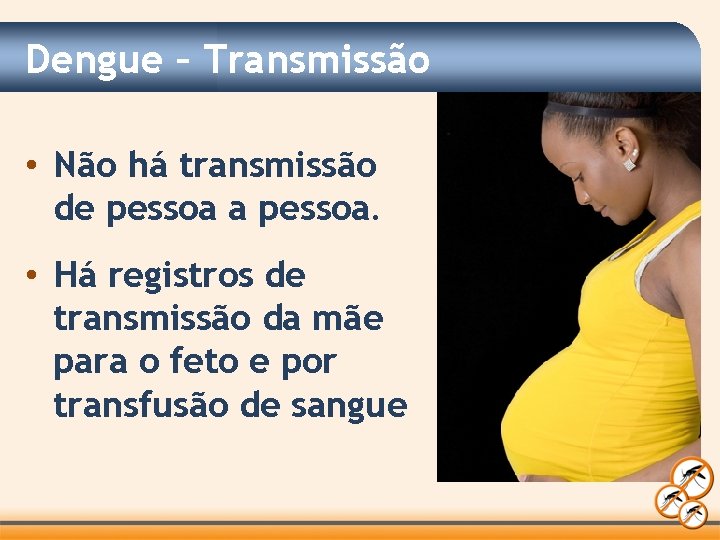 Dengue – Transmissão

• Não há transmissão de pessoa a pessoa.

• Há registros de transmissão da mãe para o feto e por transfusão de sangue